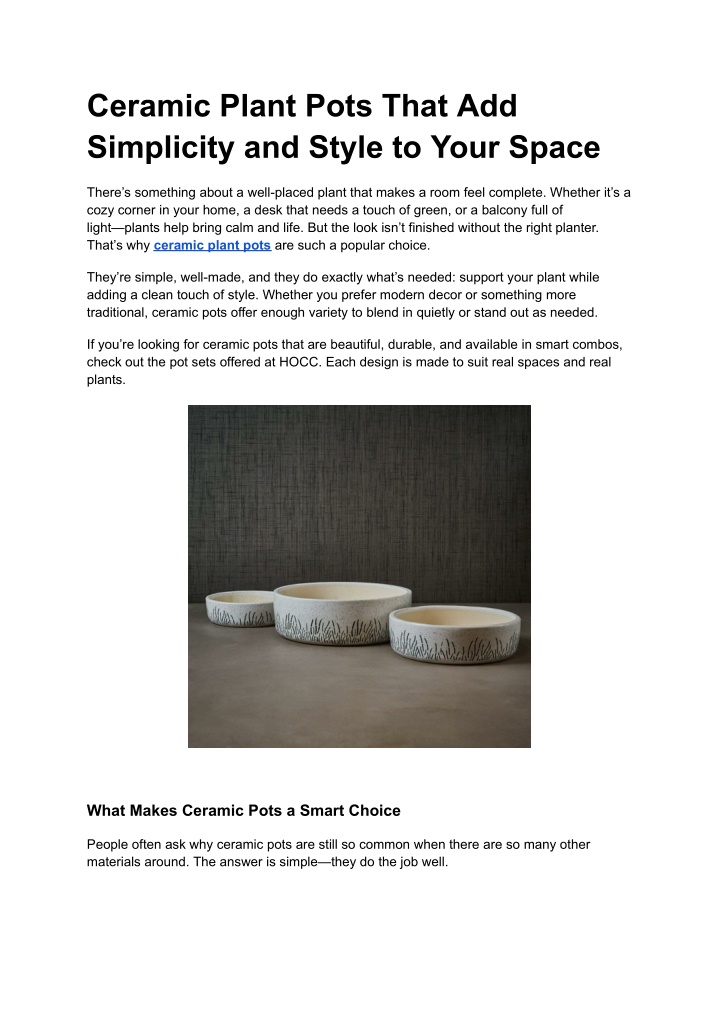 Ceramic Plant Pots That Add Simplicity and Style to Your Space

There's something about a well-placed plant that makes a room feel complete. Whether it's a cozy corner in your home, a desk that needs a touch of green, or a balcony full of light—plants help bring calm and life. But the look isn't finished without the right planter. That's why ceramic plant pots are such a popular choice.

They're simple, well-made, and they do exactly what's needed: support your plant while adding a clean touch of style. Whether you prefer modern decor or something more traditional, ceramic pots offer enough variety to blend in quietly or stand out as needed.

If you're looking for ceramic pots that are beautiful, durable, and available in smart combos, check out the pot sets offered at HOCC. Each design is made to suit real spaces and real plants.

What Makes Ceramic Pots a Smart Choice

People often ask why ceramic pots are still so common when there are so many other materials around. The answer is simple—they do the job well.